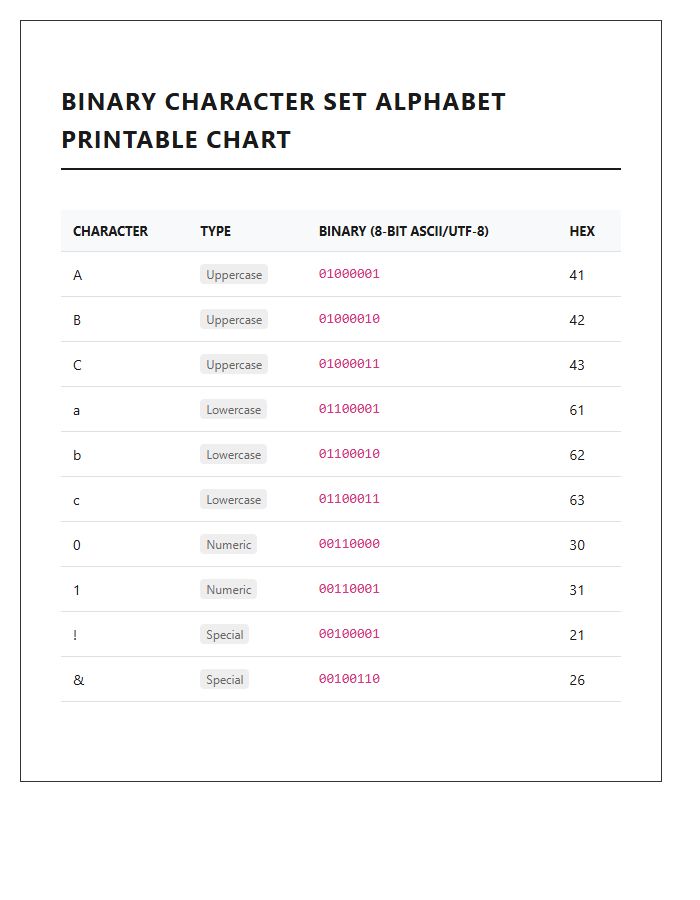 BINARY CHARACTER SET ALPHABET PRINTABLE CHART

| CHARACTER | TYPE | BINARY (8-BIT ASCII/UTF-8) | HEX |
|---|---|---|---|
| A | Uppercase | 01000001 | 41 |
| B | Uppercase | 01000010 | 42 |
| C | Uppercase | 01000011 | 43 |
| a | Lowercase | 01100001 | 61 |
| b | Lowercase | 01100010 | 62 |
| c | Lowercase | 01100011 | 63 |
| 0 | Numeric | 00110000 | 30 |
| 1 | Numeric | 00110001 | 31 |
| ! | Special | 00100001 | 21 |
| & | Special | 00100110 | 26 |